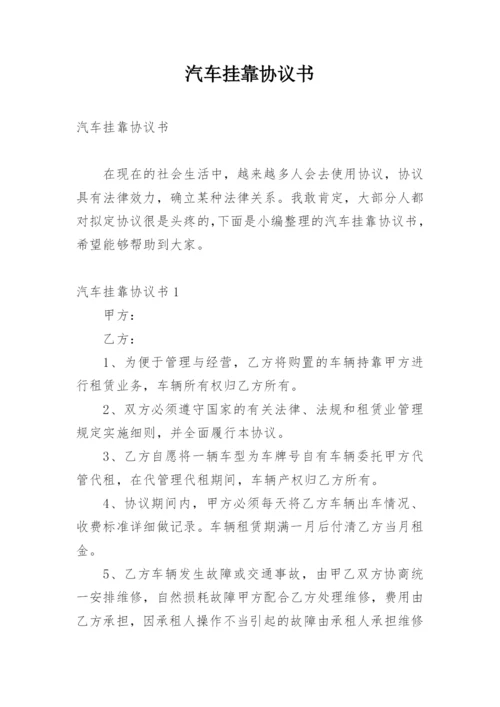 汽车挂靠协议书

汽车挂靠协议书

在现在的社会生活中，越来越多人会去使用协议，协议具有法律效力，确立某种法律关系。我敢肯定，大部分人都对拟定协议很是头疼的，下面是小编整理的汽车挂靠协议书，希望能够帮助到大家。

汽车挂靠协议书 1

甲方：

乙方：

1、为便于管理与经营，乙方将购置的车辆持靠甲方进行租赁业务，车辆所有权归乙方所有。

2、双方必须遵守国家的有关法律、法规和租赁业管理规定实施细则，并全面履行本协议。

3、乙方自愿将一辆车型为车牌号自有车辆委托甲方代管代租，在代管理代租期间，车辆产权归乙方所有。

4、协议期间内，甲方必须每天将乙方车辆出车情况、收费标准详细做记录。车辆租赁期满一月后付清乙方当月租金。

5、乙方车辆发生故障或交通事故，由甲乙双方协商统一安排维修，自然损耗故障甲方配合乙方处理维修，费用由乙方承担，因承租人操作不当引起的故障由承租人承担维修